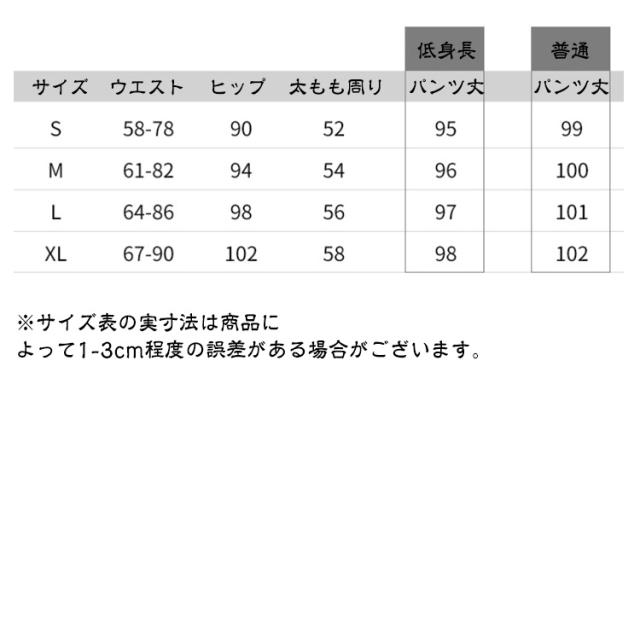 |  |  |  |  | 低身長 | 普通 |
|---|---|---|---|---|---|
| サイズ | ウエスト | ヒップ | 太もも周り | パンツ丈 | パンツ丈 |
| S | 58-78 | 90 | 52 | 95 | 99 |
| M | 61-82 | 94 | 54 | 96 | 100 |
| L | 64-86 | 98 | 56 | 97 | 101 |
| XL | 67-90 | 102 | 58 | 98 | 102 |

※サイズ表の実寸法は商品によって1-3cm程度の誤差がある場合がございます。